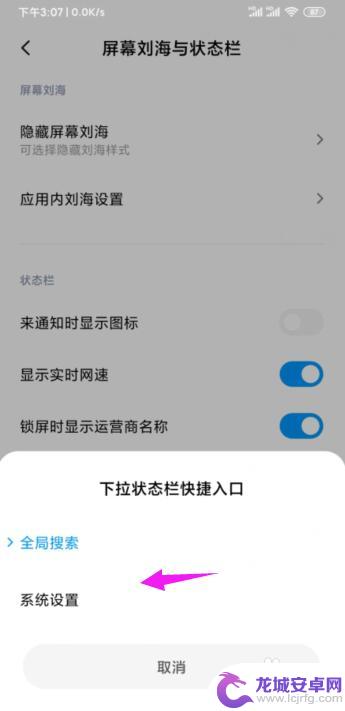 下午3:07 | 0.0K/s 87

屏幕刘海与状态栏

屏幕刘海

隐藏屏幕刘海
可选择隐藏刘海样式

应用内刘海设置

状态栏

来通知时显示图标

显示实时网速

锁屏时显示运营商名称

下拉状态栏快捷入口

全局搜索

系统设置

取消

龙城安卓网
www.lcjrfg.com